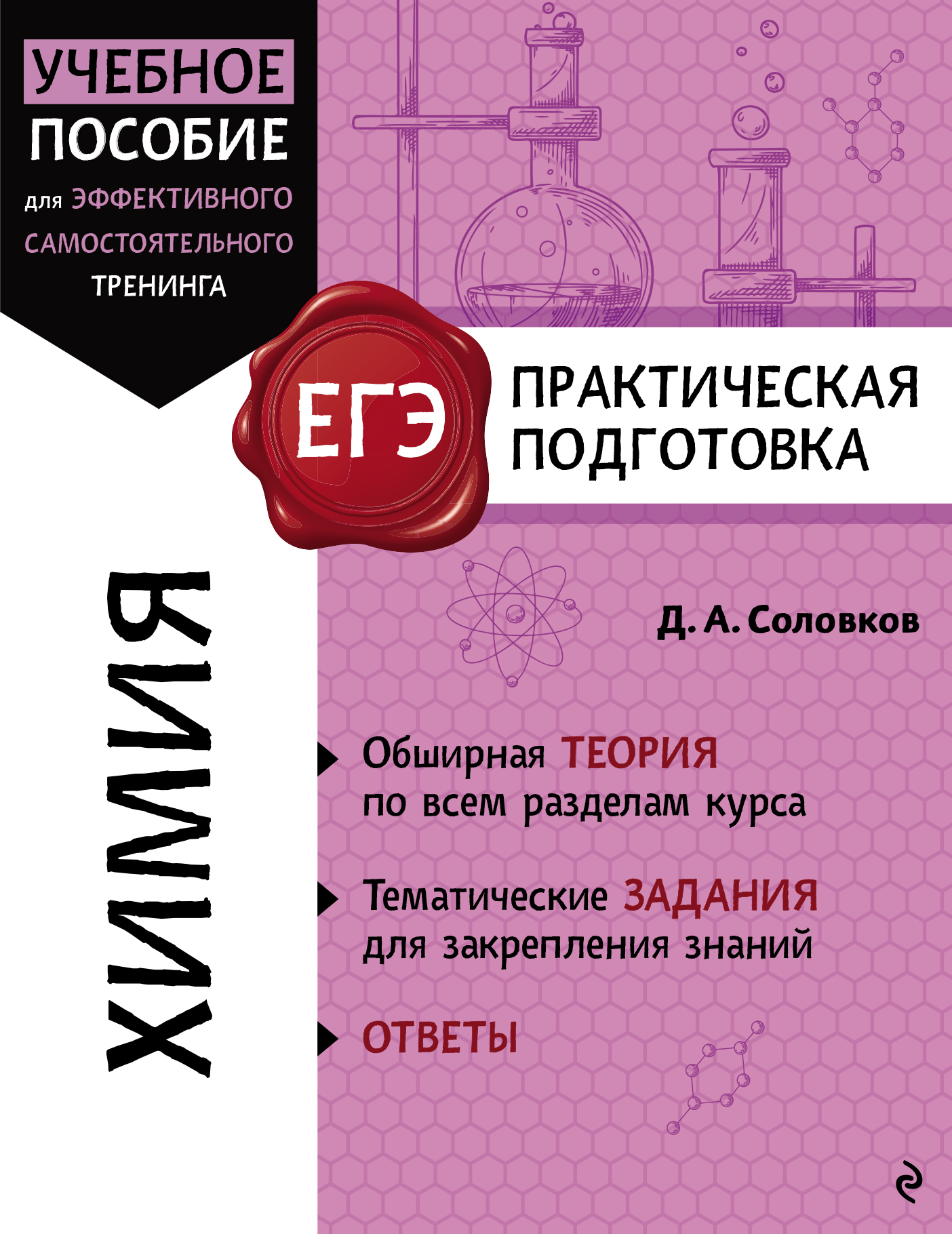 УЧЕБНОЕ
ПОСОБИЕ
для ЭФФЕКТИВНОГО
САМОСТОЯТЕЛЬНОГО
ТРЕНИНГА

ЕГЭ

ПРАКТИЧЕСКАЯ
ПОДГОТОВКА

ХИМИЯ

Д. А. Соловков

Обширная ТЕОРИЯ по всем разделам курса

Тематические ЗАДАНИЯ для закрепления знаний

ОТВЕТЫ